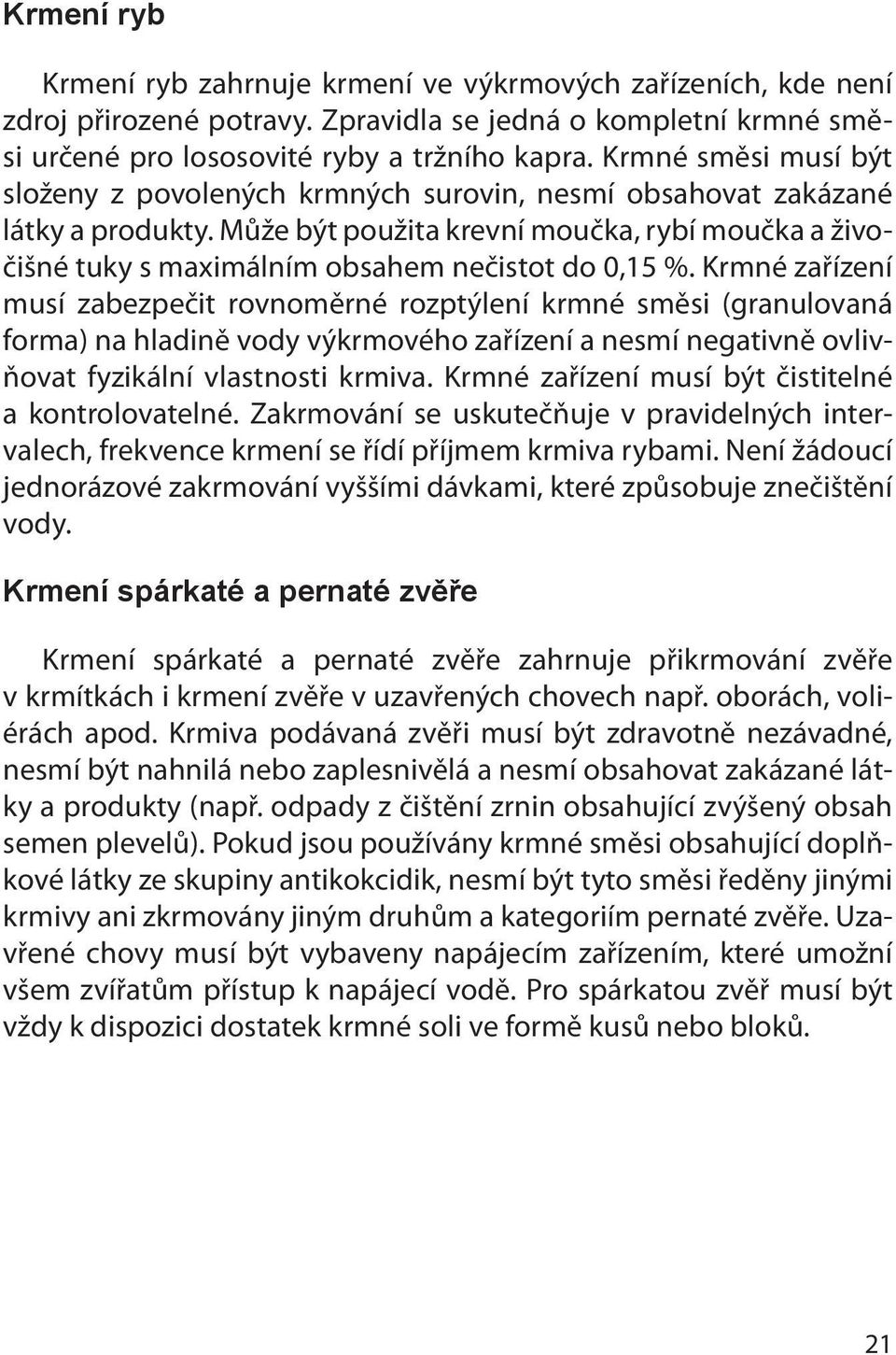 Krmení ryb

Krmení ryb zahrnuje krmení ve výkrmových zařízeních, kde není zdroj přirozené potravy. Zpravidla se jedná o kompletní krmné směsi určené pro lososovité ryby a tržního kapra. Krmné směsi musí být složeny z povolených krmných surovin, nesmí obsahovat zakázané látky a produkty. Může být použita krevní moučka, rybí moučka a živočišné tuky s maximálním obsahem nečistot do 0,15 %. Krmné zařízení musí zabezpečit rovnoměrné rozptýlení krmné směsi (granulovaná forma) na hladině vody výkrmového zařízení a nesmí negativně ovlivňovat fyzikální vlastnosti krmiva. Krmné zařízení musí být čistitelné a kontrolovatelné. Zakrmování se uskutečňuje v pravidelných intervalech, frekvence krmení se řídí příjmem krmiva rybami. Není žádoucí jednorázové zakrmování vyššími dávkami, které způsobuje znečištění vody.

Krmení spárkaté a pernaté zvěře

Krmení spárkaté a pernaté zvěře zahrnuje přikrmování zvěře v krmítkách i krmení zvěře v uzavřených chovech např. oborách, voliérách apod. Krmiva podávaná zvěři musí být zdravotně nezávadné, nesmí být nahnilá nebo zaplesnivělá a nesmí obsahovat zakázané látky a produkty (např. odpady z čištění zrnin obsahující zvýšený obsah semen plevelů). Pokud jsou používány krmné směsi obsahující doplňkové látky ze skupiny antikokcidik, nesmí být tyto směsi ředěny jinými krmivy ani zkrmovány jiným druhům a kategoriím pernaté zvěře. Uzavřené chovy musí být vybaveny napájecím zařízením, které umožní všem zvířatům přístup k napájecí vodě. Pro spárkatou zvěř musí být vždy k dispozici dostatek krmné soli ve formě kusů nebo bloků.

21